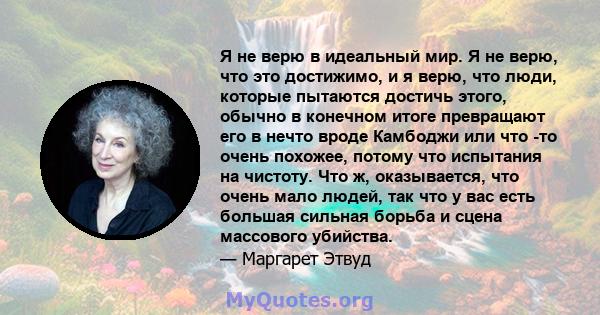 Я не верю в идеальный мир. Я не верю, что это достижимо, и я верю, что люди, которые пытаются достичь этого, обычно в конечном итоге превращают его в нечто вроде Камбоджи или что -то очень похожее, потому что испытания на чистоту. Что ж, оказывается, что очень мало людей, так что у вас есть большая сильная борьба и сцена массового убийства.
— Маргарет Этвуд

MyQuotes.org